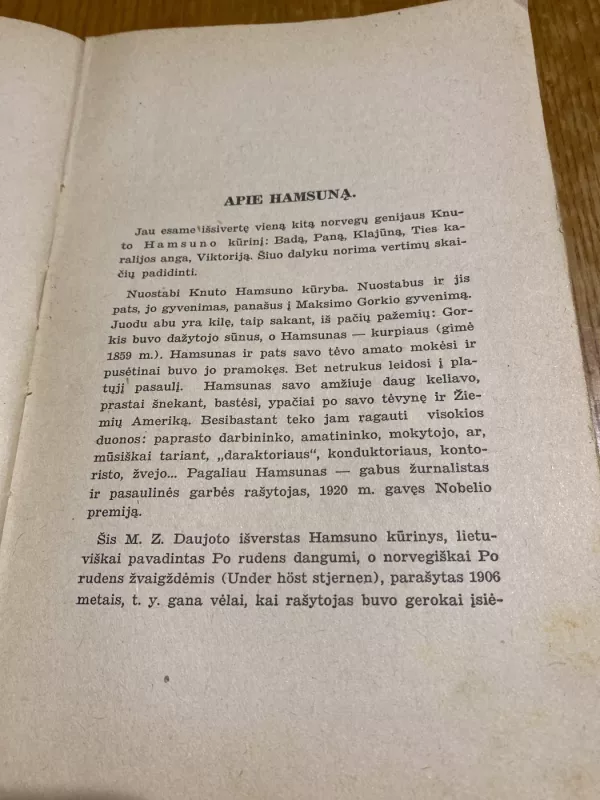 APIE HAMSUNĄ.

Jau esame išsivertę vieną kitą norvegų genijaus Knuto Hamsuno kūrinį: Badą, Paną, Klajūną, Ties karalijos anga, Viktoriją. Šiuo dalyku norima vertimų skaičių padidinti.

Nuostabi Knuto Hamsuno kūryba. Nuostabus ir jis pats, jo gyvenimas, panašus į Maksimo Gorkio gyvenimą. Juodu abu yra kilę, taip sakant, iš pačių pažemių: Gorkis buvo dažytojo sūnus, o Hamsunas — kurpiaus (gimė 1859 m.). Hamsunas ir pats savo tėvo amato mokėsi ir pusėtinai buvo jo pramokęs. Bet netrukus leidosi į platųjį pasaulį. Hamsunas savo amžiuje daug keliavo, prastai šnekant, bastėsi, ypačiai po savo tėvynę ir Žiemių Ameriką. Besibastant teko jam ragauti visokios duonos: paprasto darbininko, amatininko, mokytojo, ar, mūsiškai tariant, „daraktoriaus", konduktoriaus, kontoristo, žvejo... Pagaliau Hamsunas — gabus žurnalistas ir pasaulinės garbės rašytojas, 1920 m. gavęs Nobelio premiją.

Šis M. Z. Daujoto išverstas Hamsuno kūrinys, lietuviškai pavadintas Po rudens dangumi, o norvegiškai Po rudens žvaigždėmis (Under höst stjernen), parašytas 1906 metais, t. y. gana vėlai, kai rašytojas buvo gerokai įsiė-